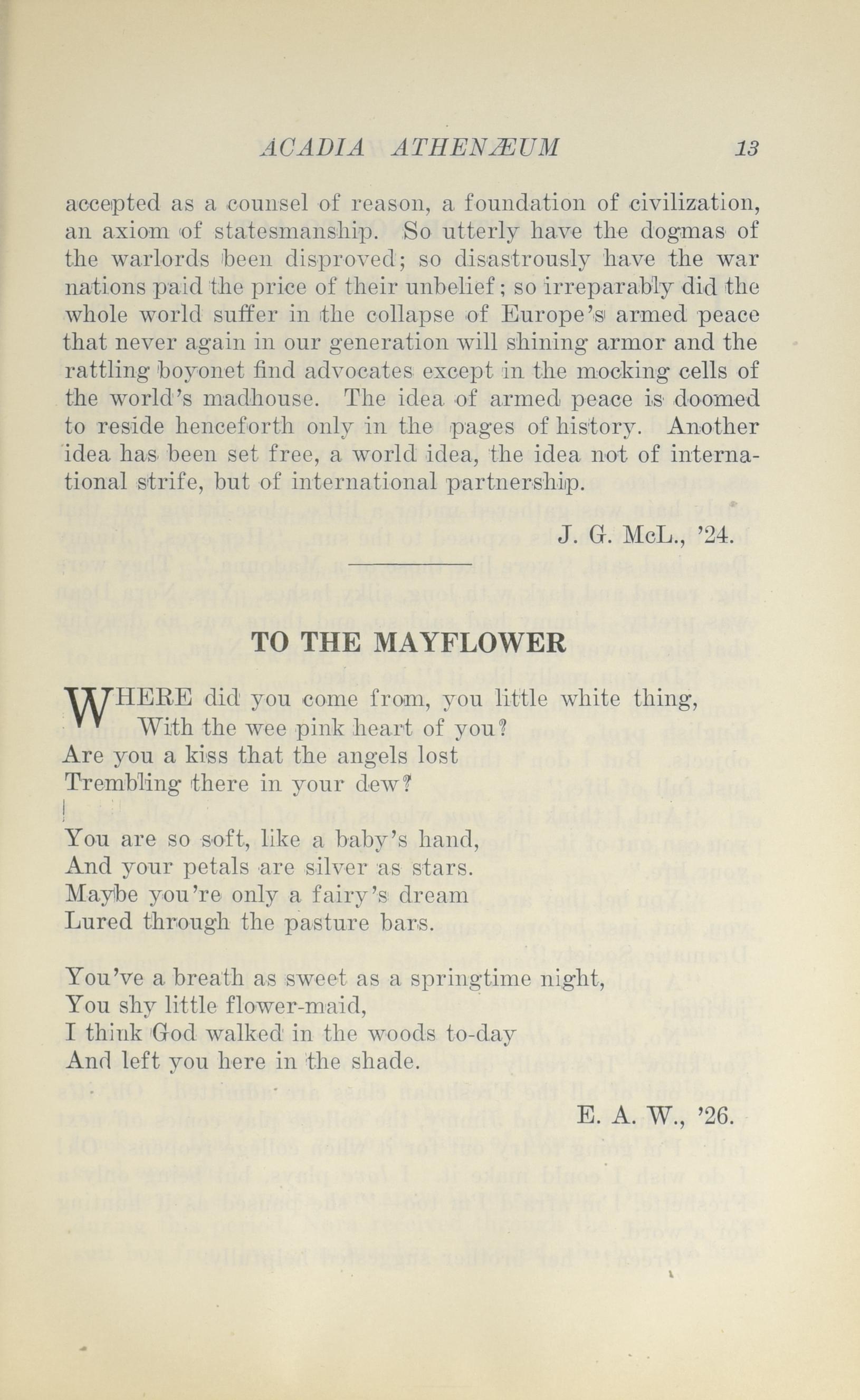 ACADIA ATHENÆUM 13

accepted as a counsel of reason, a foundation of civilization, an axiom of statesmanship. So utterly have the dogmas of the warlords been disproved; so disastrously have the war nations paid the price of their unbelief; so irreparably did the whole world suffer in the collapse of Europe's armed peace that never again in our generation will shining armor and the rattling boyonet find advocates except in the mocking cells of the world's madhouse. The idea of armed peace is doomed to reside henceforth only in the pages of history. Another idea has been set free, a world idea, the idea not of international strife, but of international partnership.

J. G. McL., '24.

TO THE MAYFLOWER

WHERE did you come from, you little white thing,
With the wee pink heart of you?
Are you a kiss that the angels lost
Trembling there in your dew?

You are so soft, like a baby's hand,
And your petals are silver as stars.
Maybe you're only a fairy's dream
Lured through the pasture bars.

You've a breath as sweet as a springtime night,
You shy little flower-maid,
I think God walked in the woods to-day
And left you here in the shade.

E. A. W., '26.